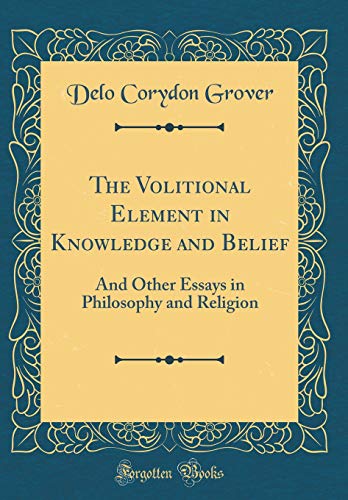 Delo Corydon Grover

The Volitional Element in Knowledge and Belief

And Other Essays in Philosophy and Religion

Forgotten Books